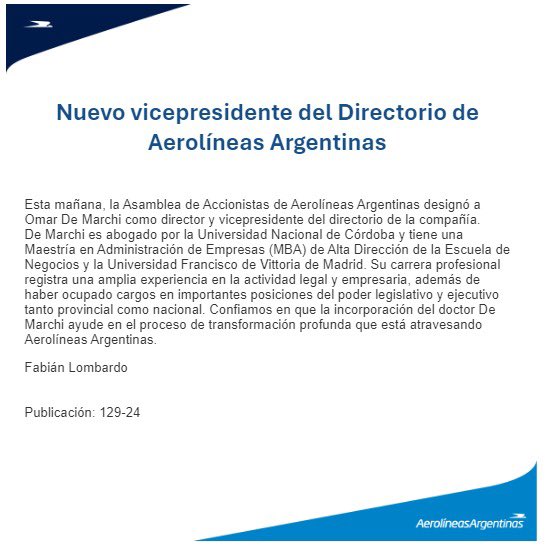 Nuevo vicepresidente del Directorio de Aerolíneas Argentinas

Esta mañana, la Asamblea de Accionistas de Aerolíneas Argentinas designó a Omar De Marchi como director y vicepresidente del directorio de la compañía.
De Marchi es abogado por la Universidad Nacional de Córdoba y tiene una Maestría en Administración de Empresas (MBA) de Alta Dirección de la Escuela de Negocios y la Universidad Francisco de Vittoria de Madrid. Su carrera profesional registra una amplia experiencia en la actividad legal y empresaria, además de haber ocupado cargos en importantes posiciones del poder legislativo y ejecutivo tanto provincial como nacional. Confiamos en que la incorporación del doctor De Marchi ayude en el proceso de transformación profunda que está atravesando Aerolíneas Argentinas.

Fabián Lombardo

Publicación: 129-24

AerolíneasArgentinas